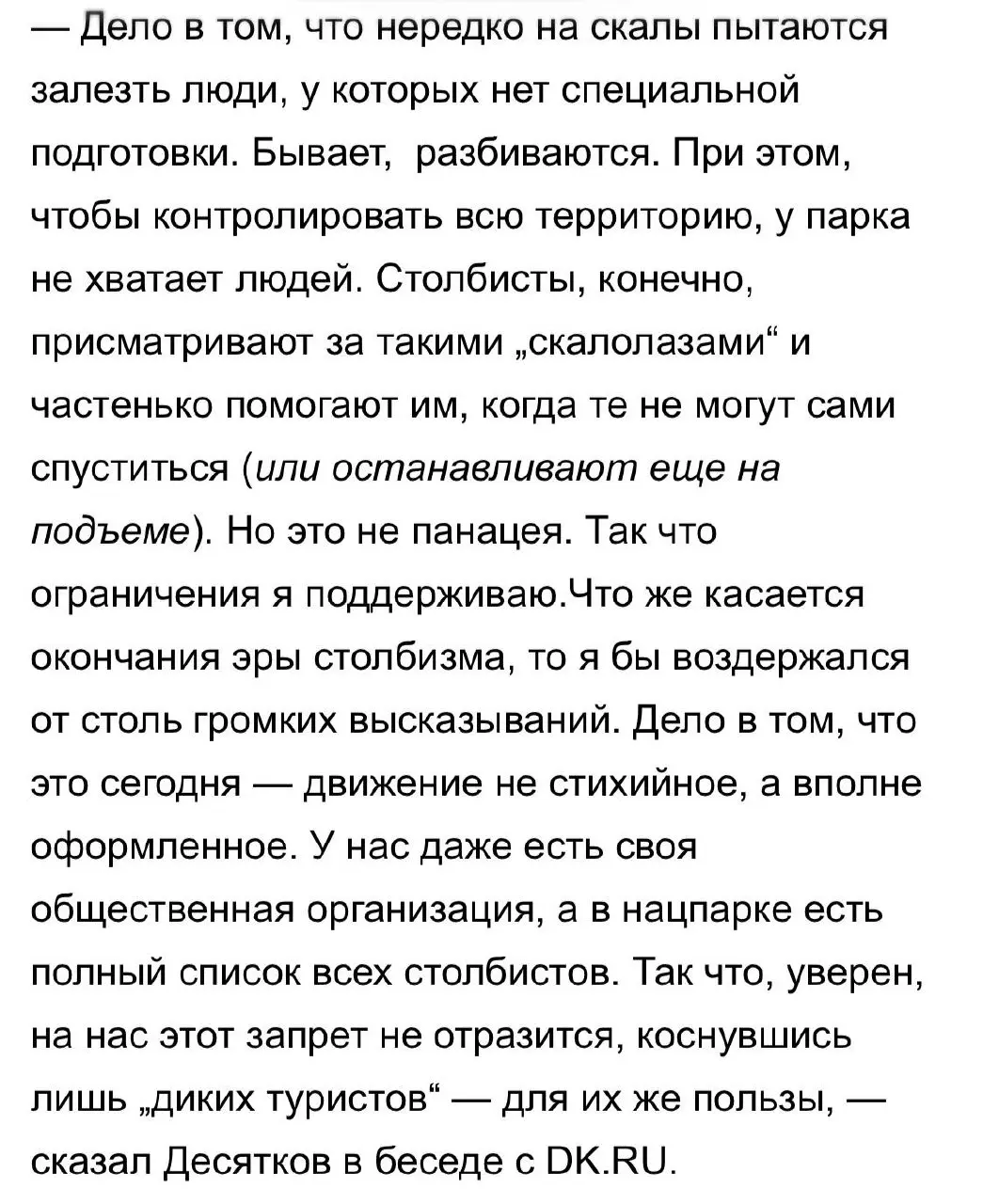 — Дело в том, что нередко на скалы пытаются залезть люди, у которых нет специальной подготовки. Бывает,  разбиваются. При этом, чтобы контролировать всю территорию, у парка не хватает людей. Столбисты, конечно, присматривают за такими „скалолазами“ и частенько помогают им, когда те не могут сами спуститься (или останавливают еще на подъеме). Но это не панацея. Так что ограничения я поддерживаю.Что же касается окончания эры столбизма, то я бы воздержался от столь громких высказываний. Дело в том, что это сегодня — движение не стихийное, а вполне оформленное. У нас даже есть своя общественная организация, а в нацпарке есть полный список всех столбистов. Так что, уверен, на нас этот запрет не отразится, коснувшись лишь „диких туристов“ — для их же пользы, — сказал Десятков в беседе с DK.RU.